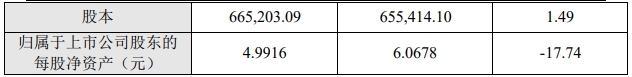 | 股本 | 665,203.09 | 655,414.10 | 1.49 |
|---|---|---|---|
| 归属于上市公司股东的每股净资产（元） | 4.9916 | 6.0678 | -17.74 |